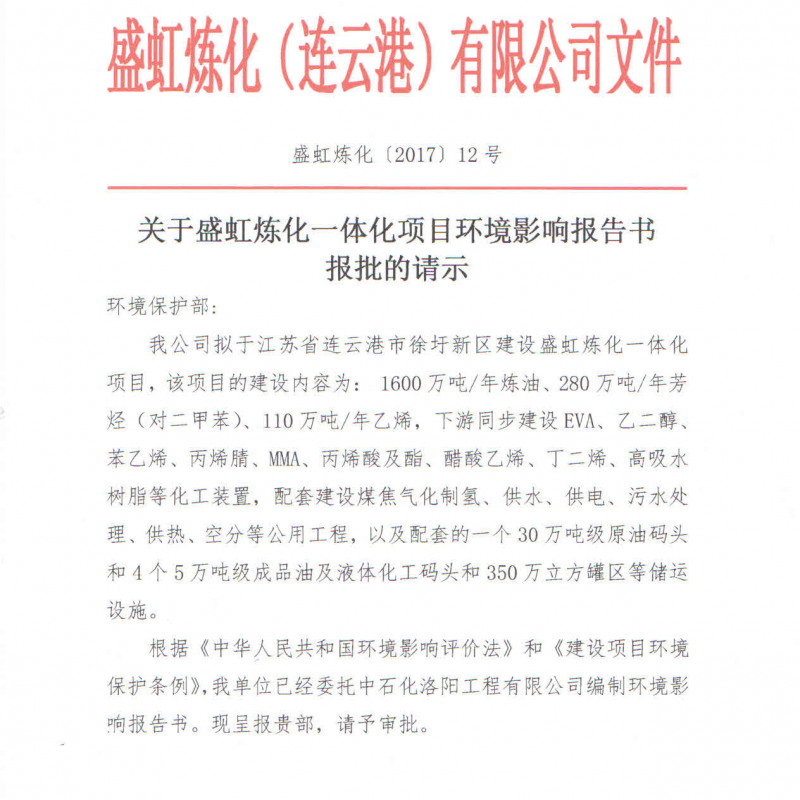 盛虹炼化（连云港）有限公司文件

盛虹炼化〔2017〕12号

关于盛虹炼化一体化项目环境影响报告书报批的请示

环境保护部：

我公司拟于江苏省连云港市徐圩新区建设盛虹炼化一体化项目，该项目的建设内容为：1600万吨/年炼油、280万吨/年芳烃（对二甲苯）、110万吨/年乙烯，下游同步建设EVA、乙二醇、苯乙烯、丙烯腈、MMA、丙烯酸及酯、醋酸乙烯、丁二烯、高吸水树脂等化工装置，配套建设煤焦气化制氢、供水、供电、污水处理、供热、空分等公用工程，以及配套的一个30万吨级原油码头和4个5万吨级成品油及液体化工码头和350万立方罐区等储运设施。

根据《中华人民共和国环境影响评价法》和《建设项目环境保护条例》，我单位已经委托中石化洛阳工程有限公司编制环境影响报告书。现呈报贵部，请予审批。